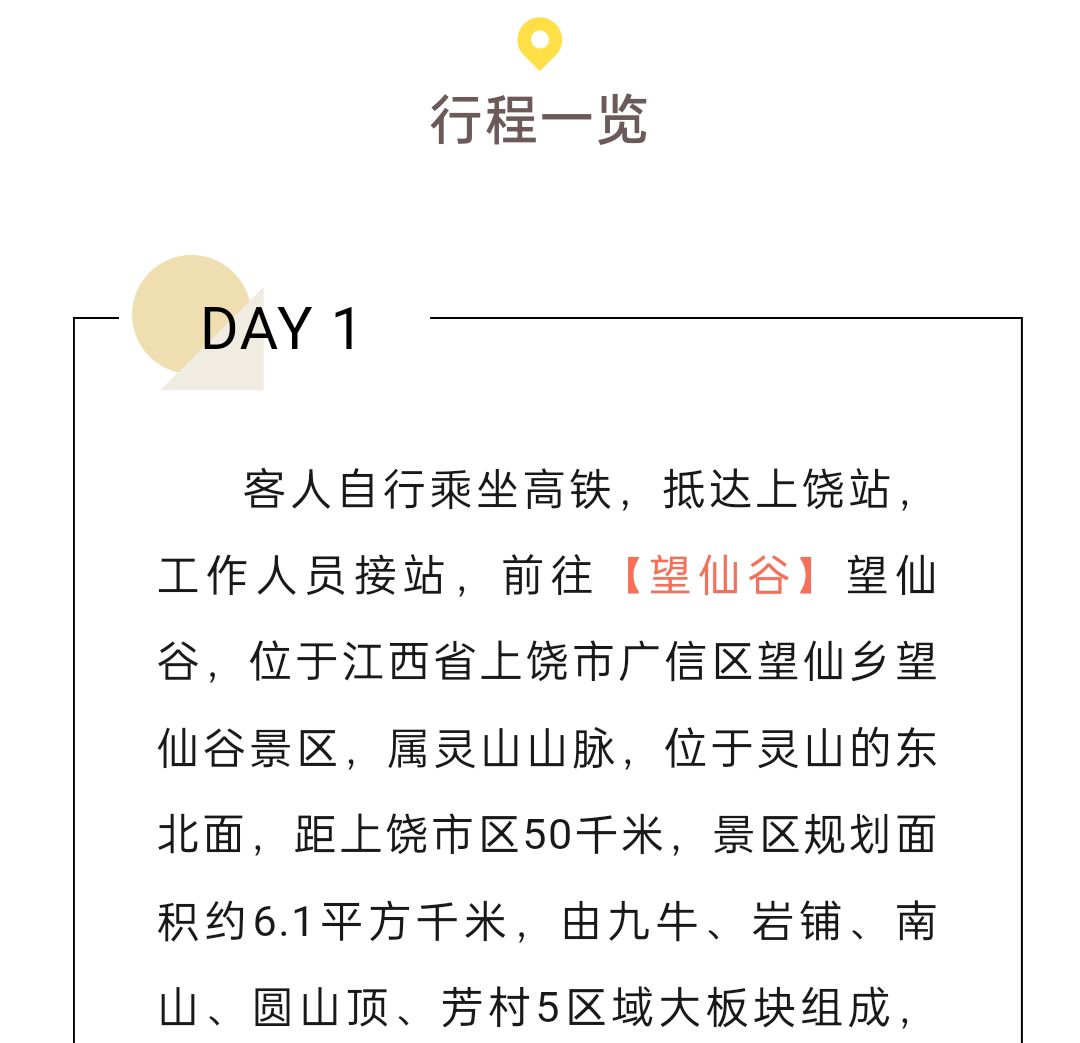 行程一览

DAY 1

客人自行乘坐高铁，抵达上饶站，工作人员接站，前往【望仙谷】望仙谷，位于江西省上饶市广信区望仙乡望仙谷景区，属灵山山脉，位于灵山的东北面，距上饶市区50千米，景区规划面积约6.1平方千米，由九牛、岩铺、南山、圆山顶、芳村5区域大板块组成，